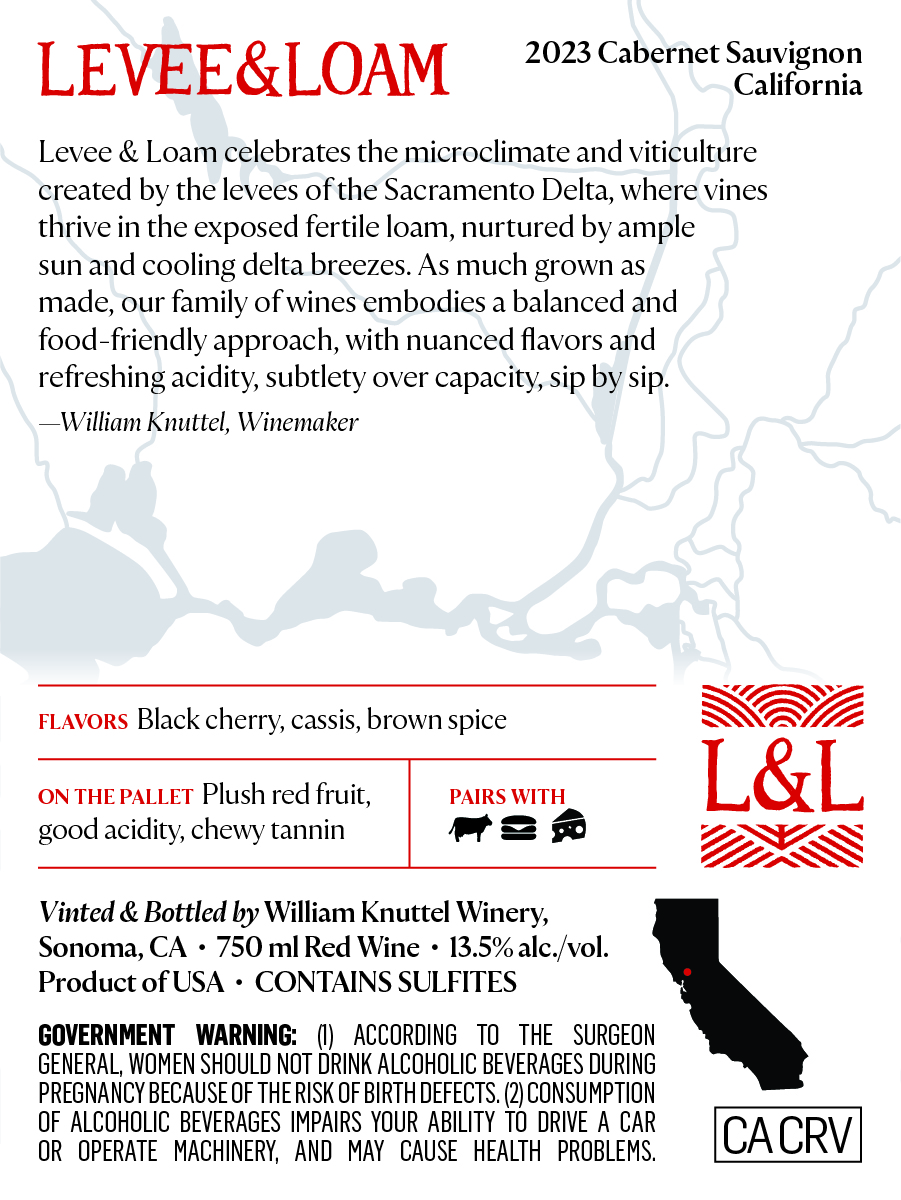 LEVEE&LOAM

2023 Cabernet Sauvignon
California

Levee & Loam celebrates the microclimate and viticulture created by the levees of the Sacramento Delta, where vines thrive in the exposed fertile loam, nurtured by ample sun and cooling delta breezes. As much grown as made, our family of wines embodies a balanced and food-friendly approach, with nuanced flavors and refreshing acidity, subtlety over capacity, sip by sip.
—William Knuttel, Winemaker

FLAVORS Black cherry, cassis, brown spice

ON THE PALLET Plush red fruit, good acidity, chewy tannin

PAIRS WITH

L&L

Vinted & Bottled by William Knuttel Winery, Sonoma, CA • 750 ml Red Wine • 13.5% alc./vol. Product of USA • CONTAINS SULFITES

GOVERNMENT WARNING: (1) ACCORDING TO THE SURGEON GENERAL, WOMEN SHOULD NOT DRINK ALCOHOLIC BEVERAGES DURING PREGNANCY BECAUSE OF THE RISK OF BIRTH DEFECTS. (2) CONSUMPTION OF ALCOHOLIC BEVERAGES IMPAIRS YOUR ABILITY TO DRIVE A CAR OR OPERATE MACHINERY, AND MAY CAUSE HEALTH PROBLEMS.

CA CRV